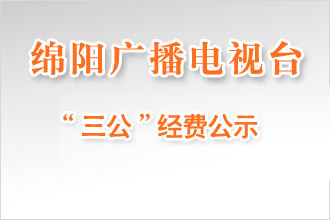 绵阳广播电视台

“三公”经费公示